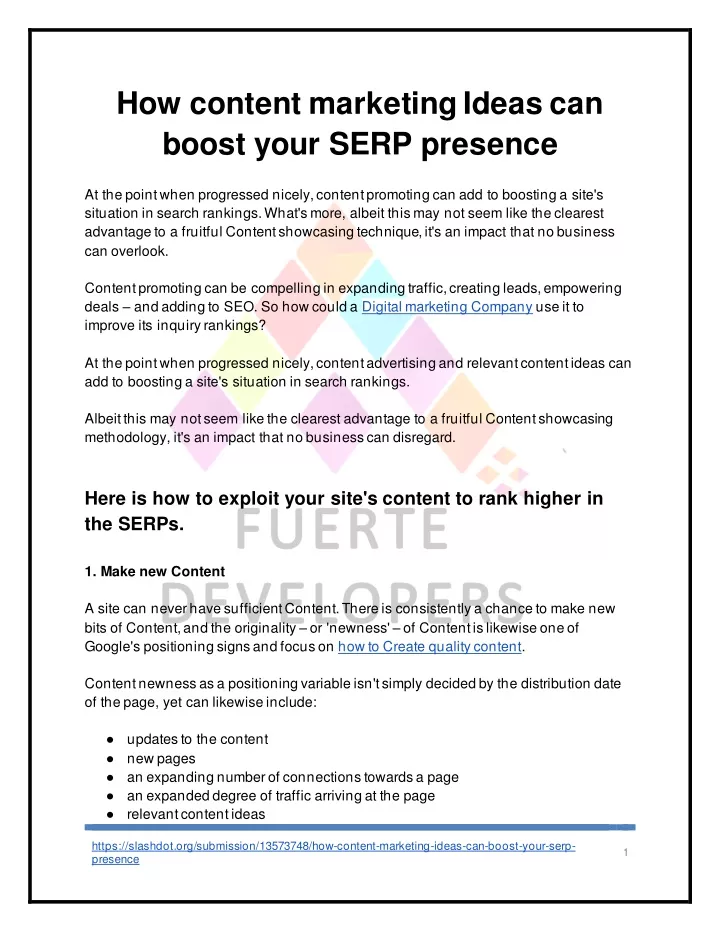 How content marketing Ideas can boost your SERP presence

At the point when progressed nicely, content promoting can add to boosting a site's situation in search rankings. What's more, albeit this may not seem like the clearest advantage to a fruitful Content showcasing technique, it's an impact that no business can overlook.

Content promoting can be compelling in expanding traffic, creating leads, empowering deals – and adding to SEO. So how could a Digital marketing Company use it to improve its inquiry rankings?

At the point when progressed nicely, content advertising and relevant content ideas can add to boosting a site's situation in search rankings.

Albeit this may not seem like the clearest advantage to a fruitful Content showcasing methodology, it's an impact that no business can disregard.

Here is how to exploit your site's content to rank higher in the SERPs.

FUERTE DEVELOPERS

1. Make new Content

A site can never have sufficient Content. There is consistently a chance to make new bits of Content, and the originality – or 'newness' – of Content is likewise one of Google's positioning signs and focus on how to Create quality content.

Content newness as a positioning variable isn't simply decided by the distribution date of the page, yet can likewise include:

● updates to the content
● new pages
● an expanding number of connections towards a page
● an expanded degree of traffic arriving at the page
● relevant content ideas

https://slashdot.org/submission/13573748/how-content-marketing-ideas-can-boost-your-serp-presence

1